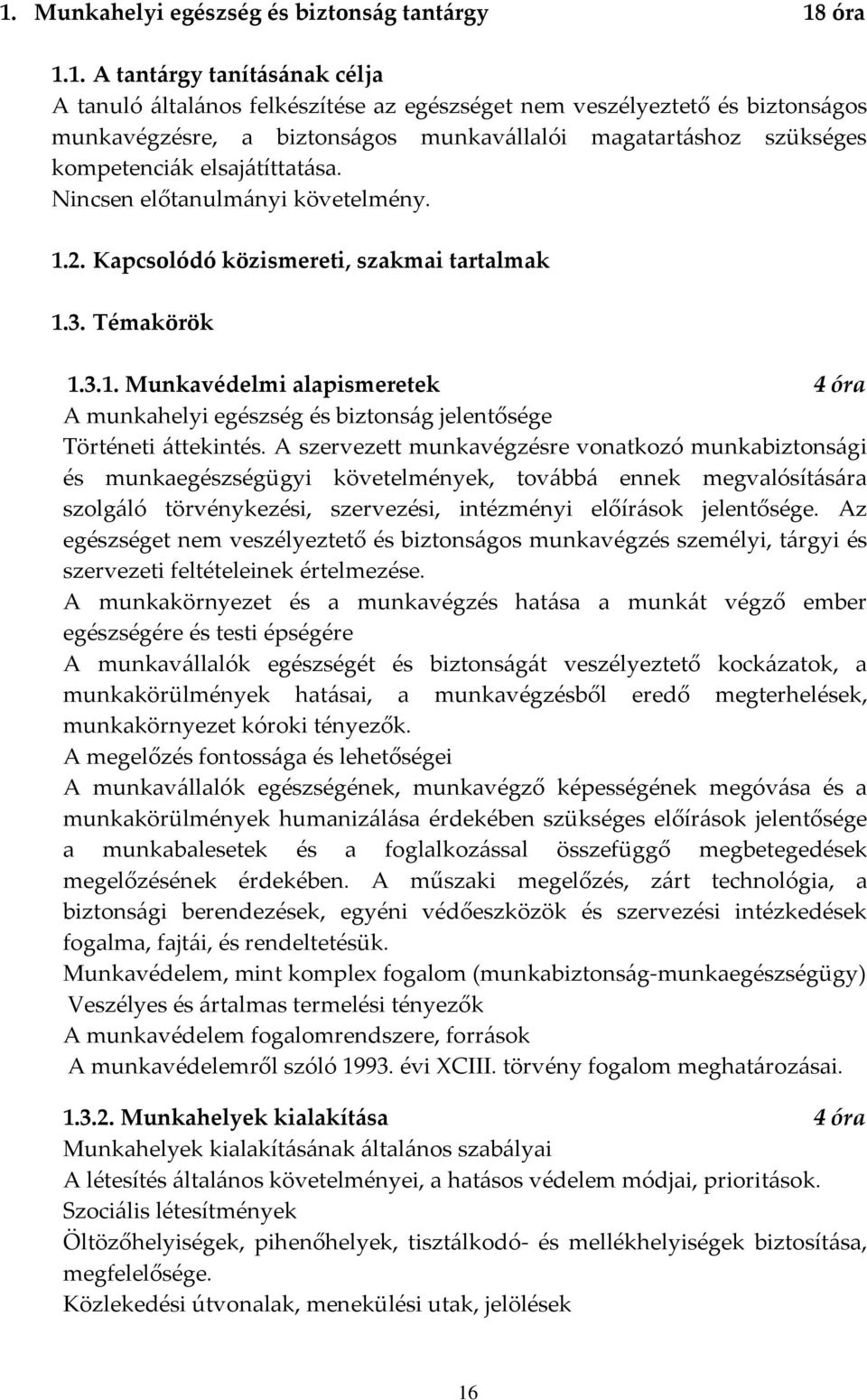 1. Munkahelyi egészség és biztonság tantárgy 18 óra

1.1. A tantárgy tanításának célja
A tanuló általános felkészítése az egészséget nem veszélyeztető és biztonságos munkavégzésre, a biztonságos munkavállalói magatartáshoz szükséges kompetenciák elsajátíttatása.
Nincsen előtanulmányi követelmény.

1.2. Kapcsolódó közismereti, szakmai tartalmak

1.3. Témakörök

1.3.1. Munkavédelmi alapismeretek 4 óra
A munkahelyi egészség és biztonság jelentősége
Történeti áttekintés. A szervezett munkavégzésre vonatkozó munkabiztonsági és munkaegészségügyi követelmények, továbbá ennek megvalósítására szolgáló törvénykezési, szervezési, intézményi előírások jelentősége. Az egészséget nem veszélyeztető és biztonságos munkavégzés személyi, tárgyi és szervezeti feltételeinek értelmezése.
A munkakörnyezet és a munkavégzés hatása a munkát végző ember egészségére és testi épségére
A munkavállalók egészségét és biztonságát veszélyeztető kockázatok, a munkakörülmények hatásai, a munkavégzésből eredő megterhelések, munkakörnyezet kóroki tényezők.
A megelőzés fontossága és lehetőségei
A munkavállalók egészségének, munkavégző képességének megóvása és a munkakörülmények humanizálása érdekében szükséges előírások jelentősége a munkabalesetek és a foglalkozással összefüggő megbetegedések megelőzésének érdekében. A műszaki megelőzés, zárt technológia, a biztonsági berendezések, egyéni védőeszközök és szervezési intézkedések fogalma, fajtái, és rendeltetésük.
Munkavédelem, mint komplex fogalom (munkabiztonság-munkaegészségügy)
Veszélyes és ártalmas termelési tényezők
A munkavédelem fogalomrendszere, források
A munkavédelemről szóló 1993. évi XCIII. törvény fogalom meghatározásai.

1.3.2. Munkahelyek kialakítása 4 óra
Munkahelyek kialakításának általános szabályai
A létesítés általános követelményei, a hatásos védelem módjai, prioritások.
Szociális létesítmények
Öltözőhelyiségek, pihenőhelyek, tisztálkodó- és mellékhelyiségek biztosítása, megfelelősége.
Közlekedési útvonalak, menekülési utak, jelölések

16